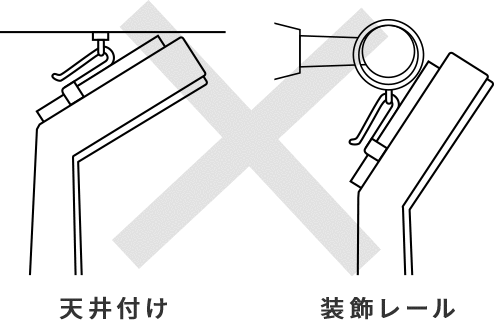 天井付け

装飾レール